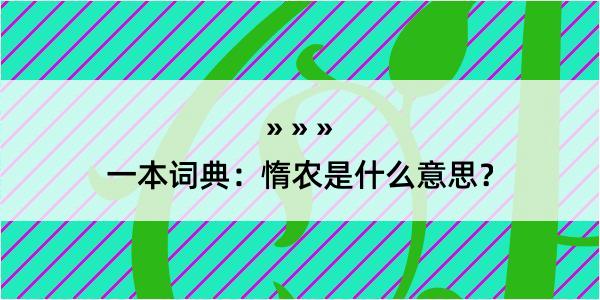 » » »

一本词典：惰农是什么意思？